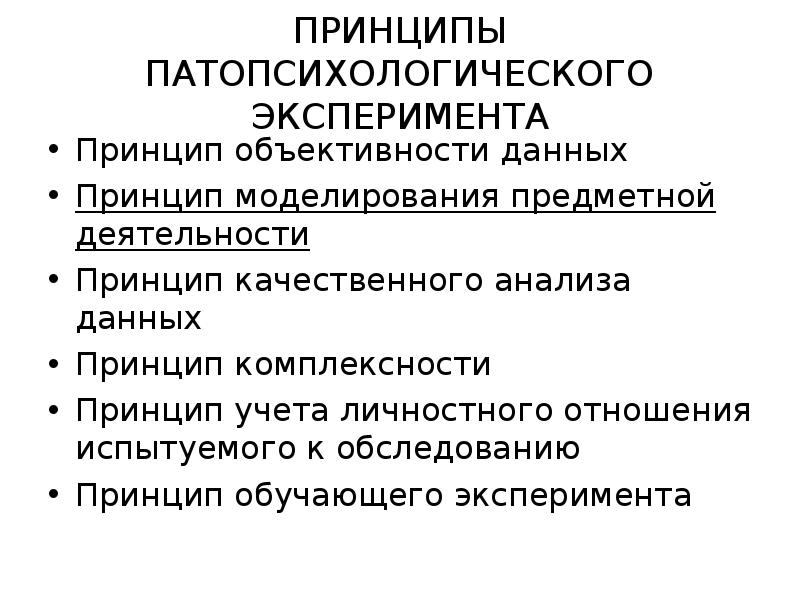 ПРИНЦИПЫ ПАТОПСИХОЛОГИЧЕСКОГО ЭКСПЕРИМЕНТА

• Принцип объективности данных
• Принцип моделирования предметной деятельности
• Принцип качественного анализа данных
• Принцип комплексности
• Принцип учета личностного отношения испытуемого к обследованию
• Принцип обучающего эксперимента